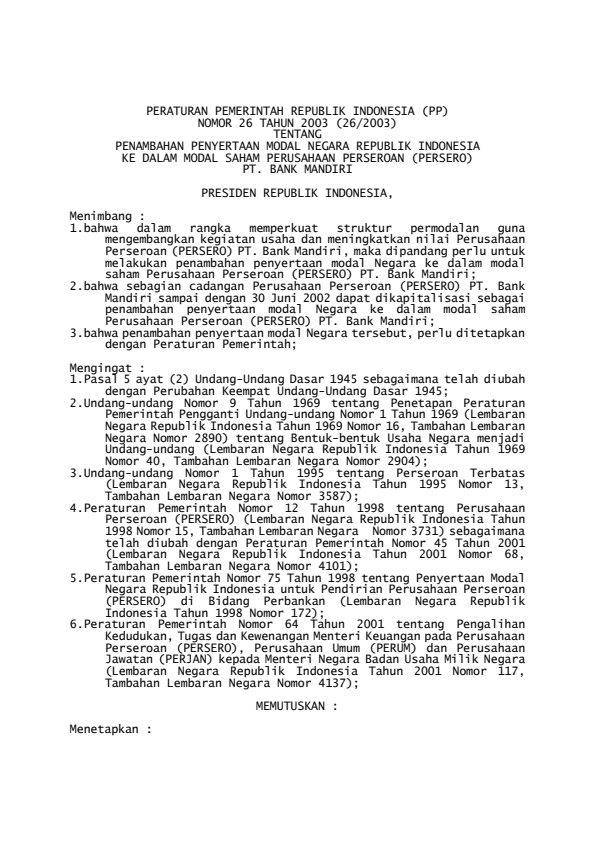 PERATURAN PEMERINTAH REPUBLIK INDONESIA (PP)
NOMOR 26 TAHUN 2003 (26/2003)
TENTANG
PENAMBAHAN PENYERTAAN MODAL NEGARA REPUBLIK INDONESIA
KE DALAM MODAL SAHAM PERUSAHAAN PERSEROAN (PERSERO)
PT. BANK MANDIRI

PRESIDEN REPUBLIK INDONESIA,

Menimbang :
1.bahwa dalam rangka memperkuat struktur permodalan guna mengembangkan kegiatan usaha dan meningkatkan nilai Perusahaan Perseroan (PERSERO) PT. Bank Mandiri, maka dipandang perlu untuk melakukan penambahan penyertaan modal Negara ke dalam modal saham Perusahaan Perseroan (PERSERO) PT. Bank Mandiri;
2.bahwa sebagian cadangan Perusahaan Perseroan (PERSERO) PT. Bank Mandiri sampai dengan 30 Juni 2002 dapat dikapitalisasi sebagai penambahan penyertaan modal Negara ke dalam modal saham Perusahaan Perseroan (PERSERO) PT. Bank Mandiri;
3.bahwa penambahan penyertaan modal Negara tersebut, perlu ditetapkan dengan Peraturan Pemerintah;

Mengingat :
1.Pasal 5 ayat (2) Undang-Undang Dasar 1945 sebagaimana telah diubah dengan Perubahan Keempat Undang-Undang Dasar 1945;
2.Undang-undang Nomor 9 Tahun 1969 tentang Penetapan Peraturan Pemerintah Pengganti Undang-undang Nomor 1 Tahun 1969 (Lembaran Negara Republik Indonesia Tahun 1969 Nomor 16, Tambahan Lembaran Negara Nomor 2890) tentang Bentuk-bentuk Usaha Negara menjadi Undang-undang (Lembaran Negara Republik Indonesia Tahun 1969 Nomor 40, Tambahan Lembaran Negara Nomor 2904);
3.Undang-undang Nomor 1 Tahun 1995 tentang Perseroan Terbatas (Lembaran Negara Republik Indonesia Tahun 1995 Nomor 13, Tambahan Lembaran Negara Nomor 3587);
4.Peraturan Pemerintah Nomor 12 Tahun 1998 tentang Perusahaan Perseroan (PERSERO) (Lembaran Negara Republik Indonesia Tahun 1998 Nomor 15, Tambahan Lembaran Negara Nomor 3731) sebagaimana telah diubah dengan Peraturan Pemerintah Nomor 45 Tahun 2001 (Lembaran Negara Republik Indonesia Tahun 2001 Nomor 68, Tambahan Lembaran Negara Nomor 4101);
5.Peraturan Pemerintah Nomor 75 Tahun 1998 tentang Penyertaan Modal Negara Republik Indonesia untuk Pendirian Perusahaan Perseroan (PERSERO) di Bidang Perbankan (Lembaran Negara Republik Indonesia Tahun 1998 Nomor 172);
6.Peraturan Pemerintah Nomor 64 Tahun 2001 tentang Pengalihan Kedudukan, Tugas dan Kewenangan Menteri Keuangan pada Perusahaan Perseroan (PERSERO), Perusahaan Umum (PERUM) dan Perusahaan Jawatan (PERJAN) kepada Menteri Negara Badan Usaha Milik Negara (Lembaran Negara Republik Indonesia Tahun 2001 Nomor 117, Tambahan Lembaran Negara Nomor 4137);

MEMUTUSKAN :

Menetapkan :